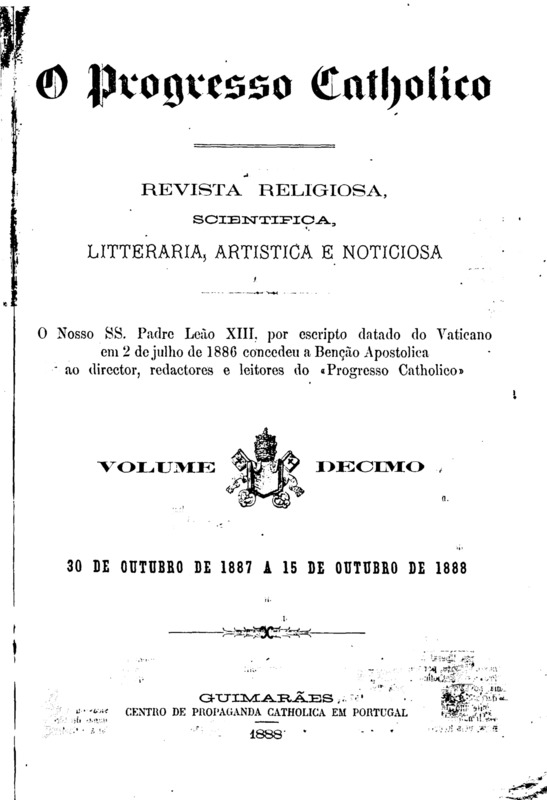 O Progresso Catholico

REVISTA RELIGIOSA,
SCIENTIFICA,
LITTERARIA, ARTISTICA E NOTICIOSA

O Nosso SS. Padre Leão XIII, por escripto datado do Vaticano em 2 de julho de 1886 concedeu a Benção Apostolica ao director, redactores e leitores do «Progresso Catholico»

VOLUME DECIMO

30 DE OUTUBRO DE 1887 A 15 DE OUTUBRO DE 1888

GUIMARÃES
CENTRO DE PROPAGANDA CATHOLICA EM PORTUGAL
1888